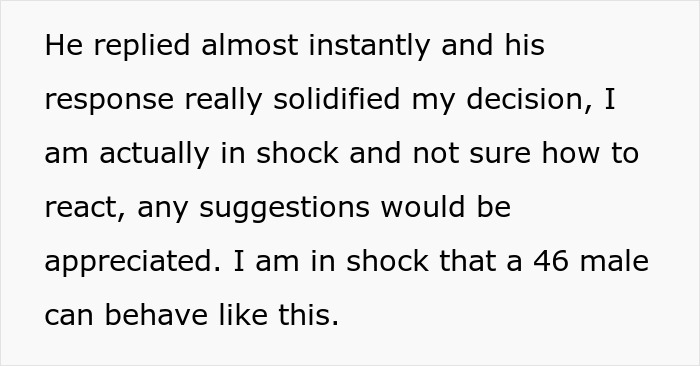 He replied almost instantly and his response really solidified my decision, I am actually in shock and not sure how to react, any suggestions would be appreciated. I am in shock that a 46 male can behave like this.